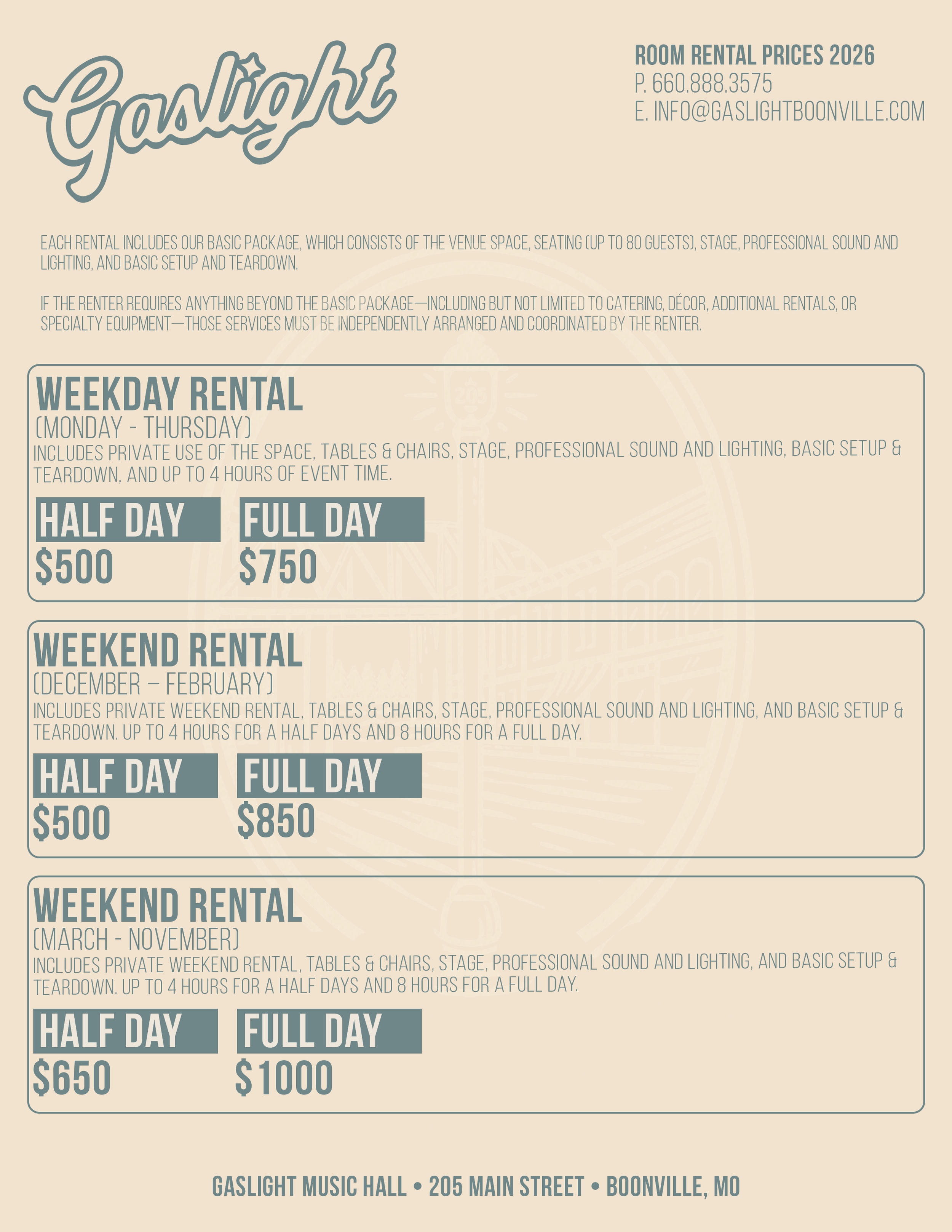 Gaslight

ROOM RENTAL PRICES 2026
P. 660.888.3575
E. INFO@GASLIGHTBOONVILLE.COM

EACH RENTAL INCLUDES OUR BASIC PACKAGE, WHICH CONSISTS OF THE VENUE SPACE, SEATING (UP TO 80 GUESTS), STAGE, PROFESSIONAL SOUND AND LIGHTING, AND BASIC SETUP AND TEARDOWN.

IF THE RENTER REQUIRES ANYTHING BEYOND THE BASIC PACKAGE—INCLUDING BUT NOT LIMITED TO CATERING, DÉCOR, ADDITIONAL RENTALS, OR SPECIALTY EQUIPMENT—THOSE SERVICES MUST BE INDEPENDENTLY ARRANGED AND COORDINATED BY THE RENTER.

WEEKDAY RENTAL
(MONDAY - THURSDAY)
INCLUDES PRIVATE USE OF THE SPACE, TABLES & CHAIRS, STAGE, PROFESSIONAL SOUND AND LIGHTING, BASIC SETUP & TEARDOWN, AND UP TO 4 HOURS OF EVENT TIME.

HALF DAY
$500

FULL DAY
$750

WEEKEND RENTAL
(DECEMBER – FEBRUARY)
INCLUDES PRIVATE WEEKEND RENTAL, TABLES & CHAIRS, STAGE, PROFESSIONAL SOUND AND LIGHTING, AND BASIC SETUP & TEARDOWN. UP TO 4 HOURS FOR A HALF DAYS AND 8 HOURS FOR A FULL DAY.

HALF DAY
$500

FULL DAY
$850

WEEKEND RENTAL
(MARCH - NOVEMBER)
INCLUDES PRIVATE WEEKEND RENTAL, TABLES & CHAIRS, STAGE, PROFESSIONAL SOUND AND LIGHTING, AND BASIC SETUP & TEARDOWN. UP TO 4 HOURS FOR A HALF DAYS AND 8 HOURS FOR A FULL DAY.

HALF DAY
$650

FULL DAY
$1000

GASLIGHT MUSIC HALL • 205 MAIN STREET • BOONVILLE, MO